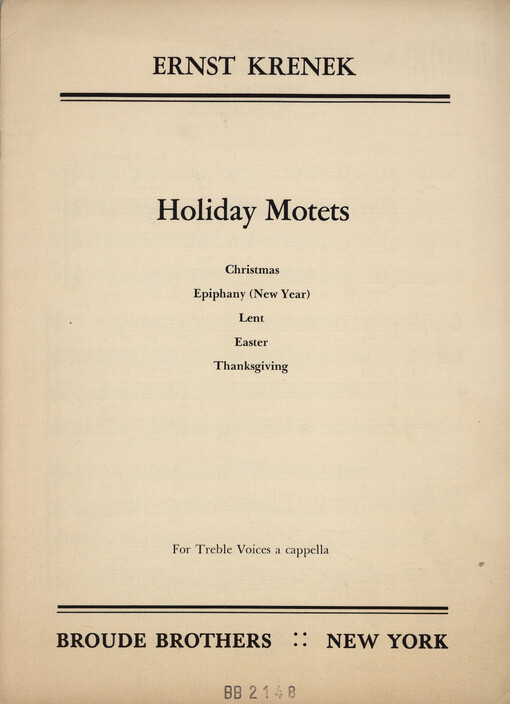 ERNST KRENEK

Holiday Motets

Christmas
Epiphany (New Year)
Lent
Easter
Thanksgiving

For Treble Voices a cappella

BROUDE BROTHERS :: NEW YORK

BB 2148